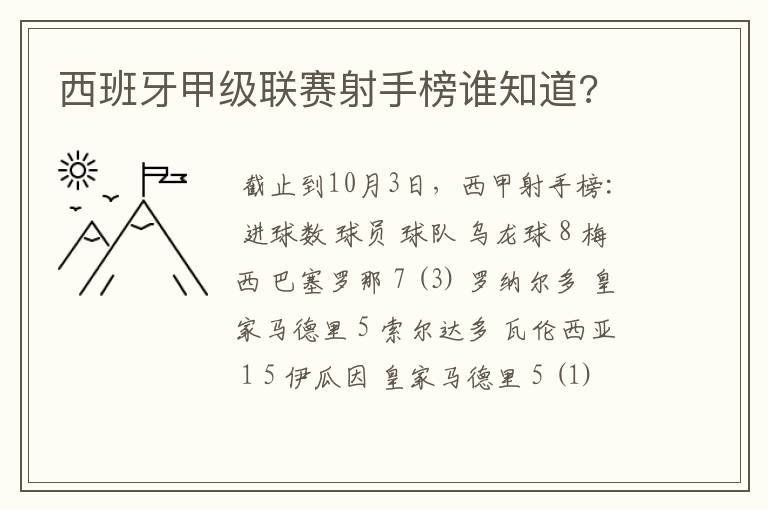 西班牙甲级联赛射手榜谁知道?

截止到10月3日，西甲射手榜: 进球数 球员 球队 乌龙球 8 梅西 巴塞罗那 7 (3) 罗纳尔多 皇家马德里 5 索尔达多 瓦伦西亚 1 5 伊瓜因 皇家马德里 5 (1)